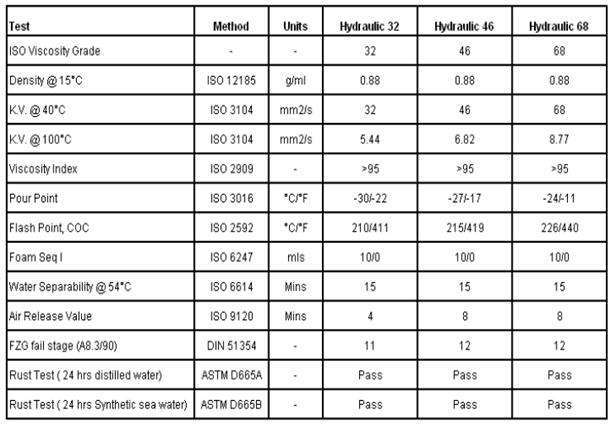 | Test | Method | Units | Hydraulic 32 | Hydraulic 46 | Hydraulic 68 |
|---|---|---|---|---|---|
| ISO Viscosity Grade | - | - | 32 | 46 | 68 |
| Density @ 15°C | ISO 12185 | g/ml | 0.88 | 0.88 | 0.88 |
| K.V. @ 40°C | ISO 3104 | mm2/s | 32 | 46 | 68 |
| K.V. @ 100°C | ISO 3104 | mm2/s | 5.44 | 6.82 | 8.77 |
| Viscosity Index | ISO 2909 | - | >95 | >95 | >95 |
| Pour Point | ISO 3016 | °C/°F | -30/-22 | -27/-17 | -24/-11 |
| Flash Point, COC | ISO 2592 | °C/°F | 210/411 | 215/419 | 226/440 |
| Foam Seq I | ISO 6247 | mls | 10/0 | 10/0 | 10/0 |
| Water Separability @ 54°C | ISO 6614 | Mins | 15 | 15 | 15 |
| Air Release Value | ISO 9120 | Mins | 4 | 8 | 8 |
| FZG fail stage (A8.3/90) | DIN 51354 | - | 11 | 12 | 12 |
| Rust Test ( 24 hrs distilled water) | ASTM D665A | - | Pass | Pass | Pass |
| Rust Test ( 24 hrs Synthetic sea water) | ASTM D665B | - | Pass | Pass | Pass |